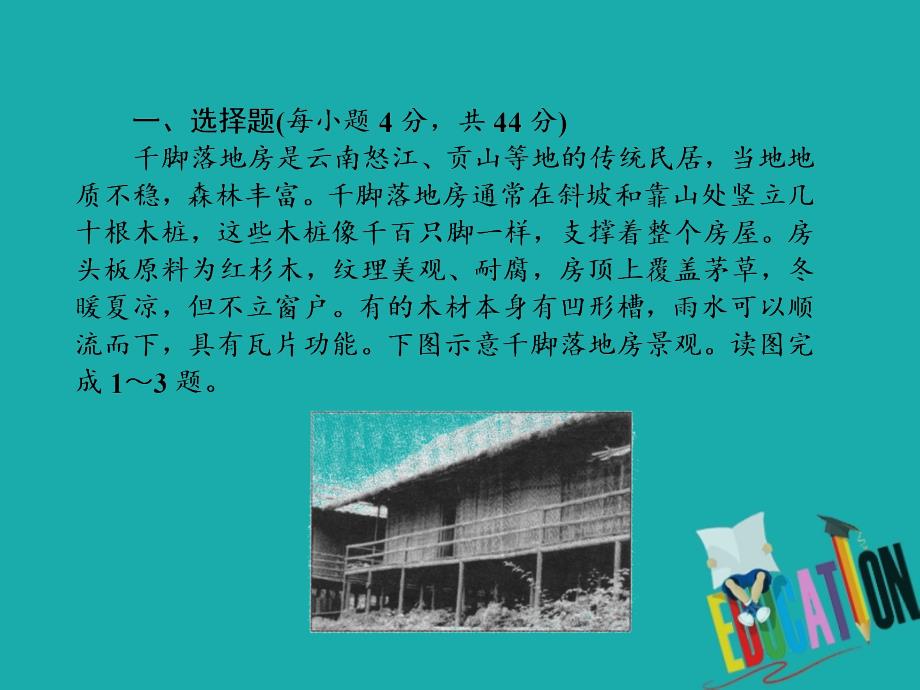 一、选择题(每小题 4 分，共 44 分)

千脚落地房是云南怒江、贡山等地的传统民居，当地地质不稳，森林丰富。千脚落地房通常在斜坡和靠山处竖立几十根木桩，这些木桩像千百只脚一样，支撑着整个房屋。房头板原料为红杉木，纹理美观、耐腐，房顶上覆盖茅草，冬暖夏凉，但不立窗户。有的木材本身有凹形槽，雨水可以顺流而下，具有瓦片功能。下图示意千脚落地房景观。读图完成 1～3 题。

EDUCATION